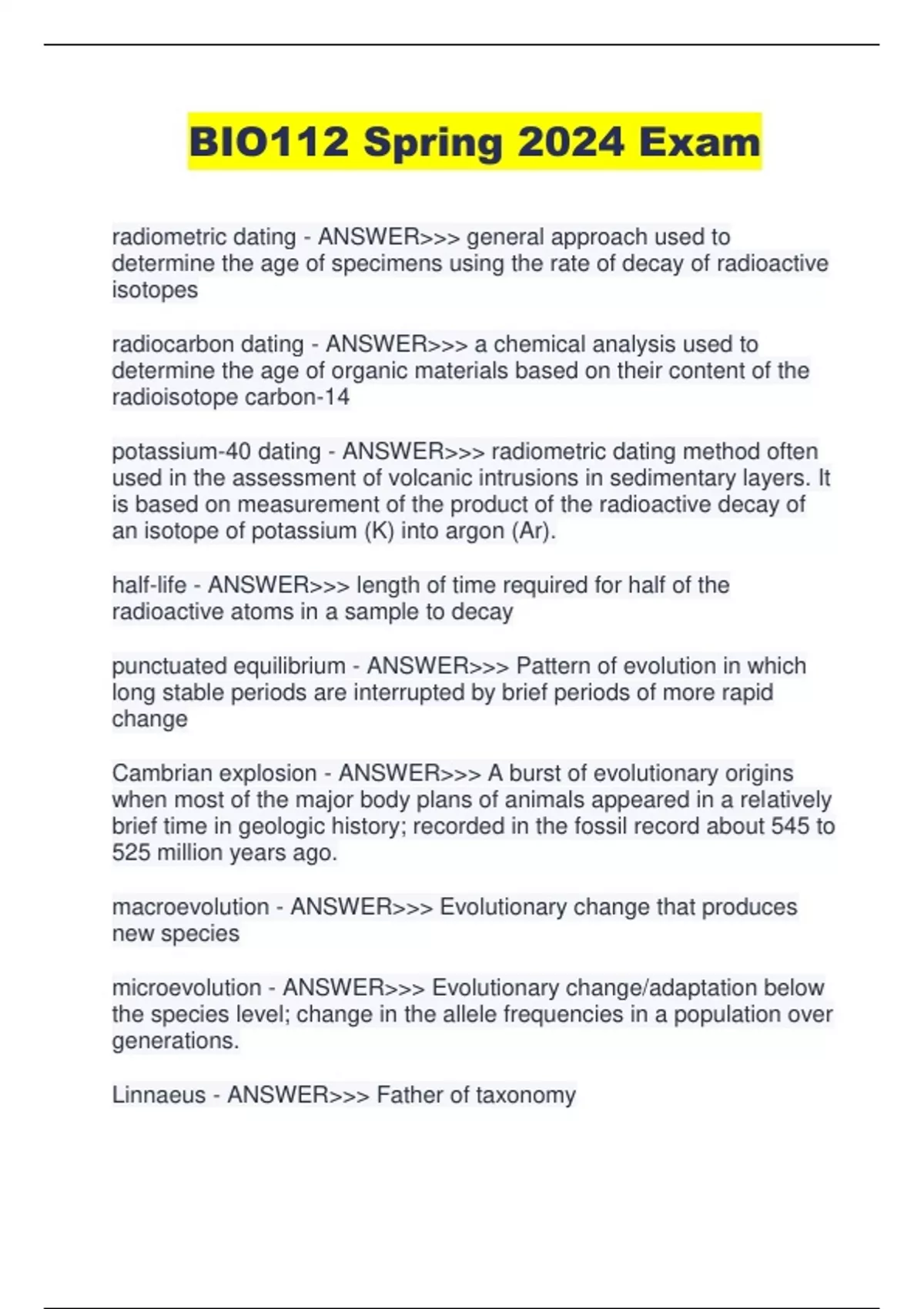 BIO112 Spring 2024 Exam

radiometric dating - ANSWER>>> general approach used to determine the age of specimens using the rate of decay of radioactive isotopes

radiocarbon dating - ANSWER>>> a chemical analysis used to determine the age of organic materials based on their content of the radioisotope carbon-14

potassium-40 dating - ANSWER>>> radiometric dating method often used in the assessment of volcanic intrusions in sedimentary layers. It is based on measurement of the product of the radioactive decay of an isotope of potassium (K) into argon (Ar).

half-life - ANSWER>>> length of time required for half of the radioactive atoms in a sample to decay

punctuated equilibrium - ANSWER>>> Pattern of evolution in which long stable periods are interrupted by brief periods of more rapid change

Cambrian explosion - ANSWER>>> A burst of evolutionary origins when most of the major body plans of animals appeared in a relatively brief time in geologic history; recorded in the fossil record about 545 to 525 million years ago.

macroevolution - ANSWER>>> Evolutionary change that produces new species

microevolution - ANSWER>>> Evolutionary change/adaptation below the species level; change in the allele frequencies in a population over generations.

Linnaeus - ANSWER>>> Father of taxonomy